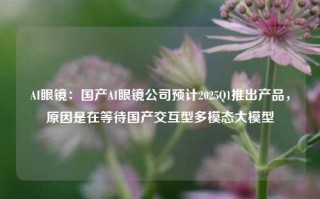 AI眼镜：国产AI眼镜公司预计2025Q1推出产品，原因是在等待国产交互型多模态大模型